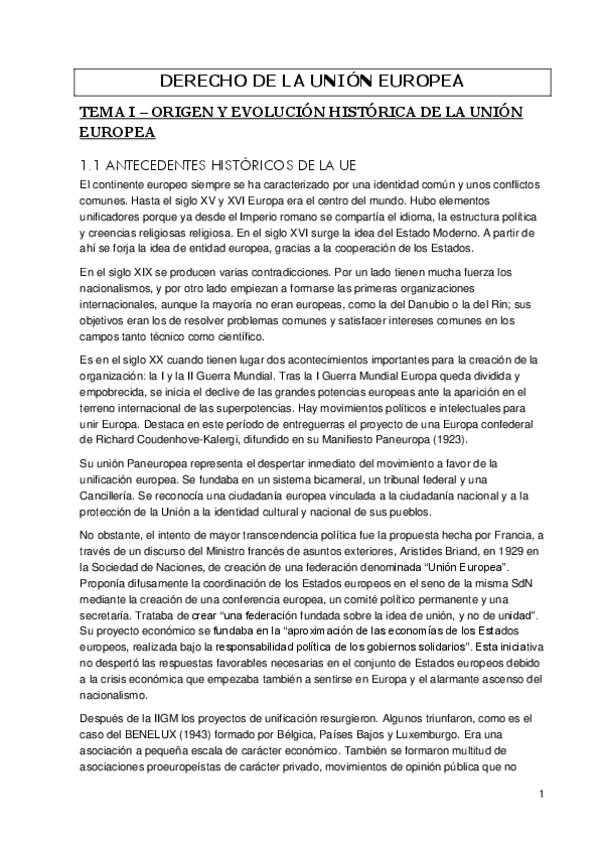 DERECHO DE LA UNIÓN EUROPEA

TEMA I – ORIGEN Y EVOLUCIÓN HISTÓRICA DE LA UNIÓN EUROPEA

1.1 ANTECEDENTES HISTÓRICOS DE LA UE

El continente europeo siempre se ha caracterizado por una identidad común y unos conflictos comunes. Hasta el siglo XV y XVI Europa era el centro del mundo. Hubo elementos unificadores porque ya desde el Imperio romano se compartía el idioma, la estructura política y creencias religiosas religiosa. En el siglo XVI surge la idea del Estado Moderno. A partir de ahí se forja la idea de entidad europea, gracias a la cooperación de los Estados.

En el siglo XIX se producen varias contradicciones. Por un lado tienen mucha fuerza los nacionalismos, y por otro lado empiezan a formarse las primeras organizaciones internacionales, aunque la mayoría no eran europeas, como la del Danubio o la del Rin; sus objetivos eran los de resolver problemas comunes y satisfacer intereses comunes en los campos tanto técnico como científico.

Es en el siglo XX cuando tienen lugar dos acontecimientos importantes para la creación de la organización: la I y la II Guerra Mundial. Tras la I Guerra Mundial Europa queda dividida y empobrecida, se inicia el declive de las grandes potencias europeas ante la aparición en el terreno internacional de las superpotencias. Hay movimientos políticos e intelectuales para unir Europa. Destaca en este período de entreguerras el proyecto de una Europa confederal de Richard Coudenhove-Kalergi, difundido en su Manifiesto Paneuropa (1923).

Su unión Paneuropea representa el despertar inmediato del movimiento a favor de la unificación europea. Se fundaba en un sistema bicameral, un tribunal federal y una Cancillería. Se reconocía una ciudadanía europea vinculada a la ciudadanía nacional y a la protección de la Unión a la identidad cultural y nacional de sus pueblos.

No obstante, el intento de mayor transcendencia política fue la propuesta hecha por Francia, a través de un discurso del Ministro francés de asuntos exteriores, Aristides Briand, en 1929 en la Sociedad de Naciones, de creación de una federación denominada "Unión Europea". Proponía difusamente la coordinación de los Estados europeos en el seno de la misma SdN mediante la creación de una conferencia europea, un comité político permanente y una secretaría. Trataba de crear "una federación fundada sobre la idea de unión, y no de unidad". Su proyecto económico se fundaba en la "aproximación de las economías de los Estados europeos, realizada bajo la responsabilidad política de los gobiernos solidarios". Esta iniciativa no despertó las respuestas favorables necesarias en el conjunto de Estados europeos debido a la crisis económica que empezaba también a sentirse en Europa y el alarmante ascenso del nacionalismo.

Después de la IIGM los proyectos de unificación resurgieron. Algunos triunfaron, como es el caso del BENELUX (1943) formado por Bélgica, Países Bajos y Luxemburgo. Era una asociación a pequeña escala de carácter económico. También se formaron multitud de asociaciones proeuropeístas de carácter privado, movimientos de opinión pública que no

1